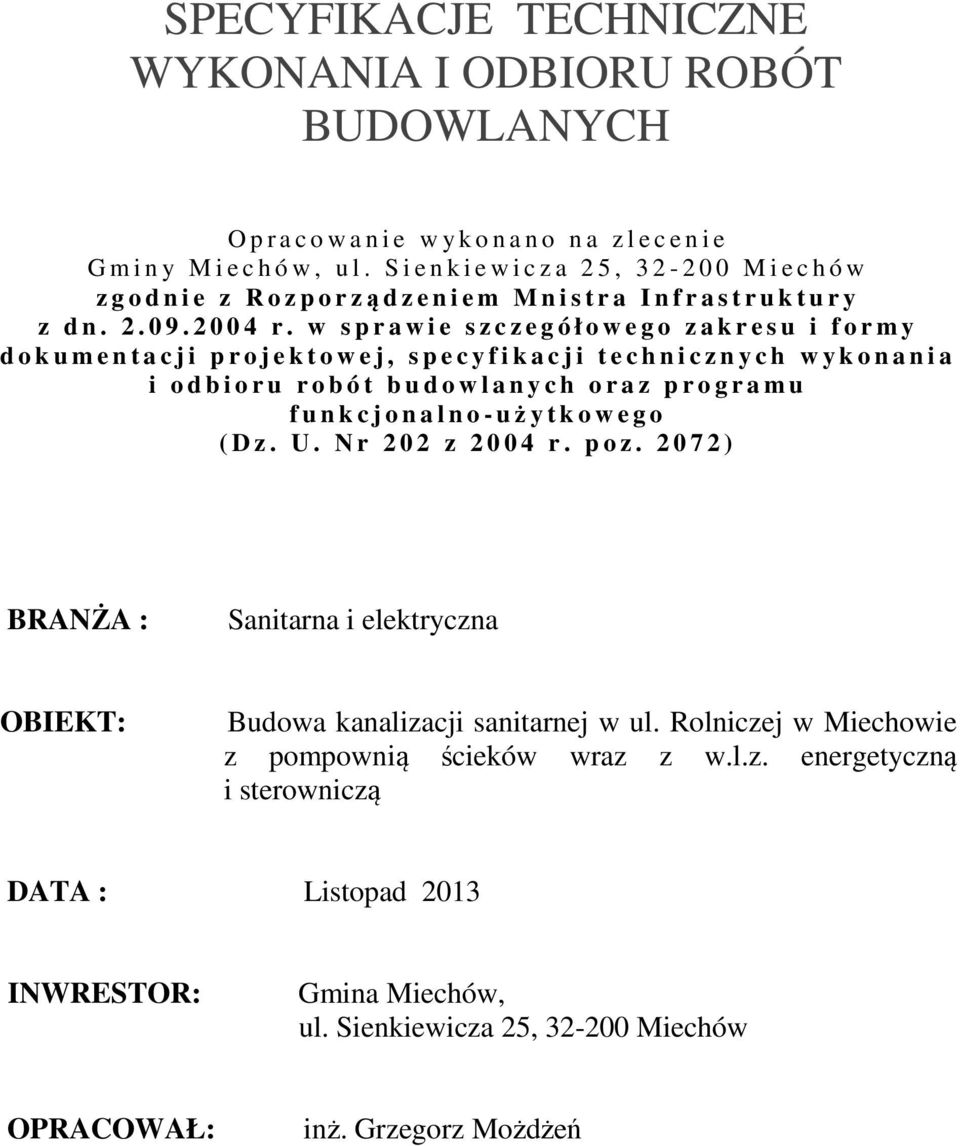 SPECYFIKACJE TECHNICZNE WYKONANIA I ODBIORU ROBÓT BUDOWLANYCH

Opracowanie wykonano na zlecenie Gminy Miechów, ul. Sienkiewicza 25, 32-200 Miechów zgodnie z Rozporządzeniem Mnistra Infrastruktury z dn. 2.09.2004 r. w sprawie szczegółowego zakresu i formy dokumentacji projektowej, specyfikacji technicznych wykonania i odbioru robót budowlanych oraz programu funkcjonalno-użytkowego (Dz. U. Nr 202 z 2004 r. poz. 2072)

BRANŻA : Sanitarna i elektryczna

OBIEKT: Budowa kanalizacji sanitarnej w ul. Rolniczej w Miechowie z pompownią ścieków wraz z w.l.z. energetyczną i sterowniczą

DATA : Listopad 2013

INWRESTOR: Gmina Miechów, ul. Sienkiewicza 25, 32-200 Miechów

OPRACOWAŁ: inż. Grzegorz Możdżeń